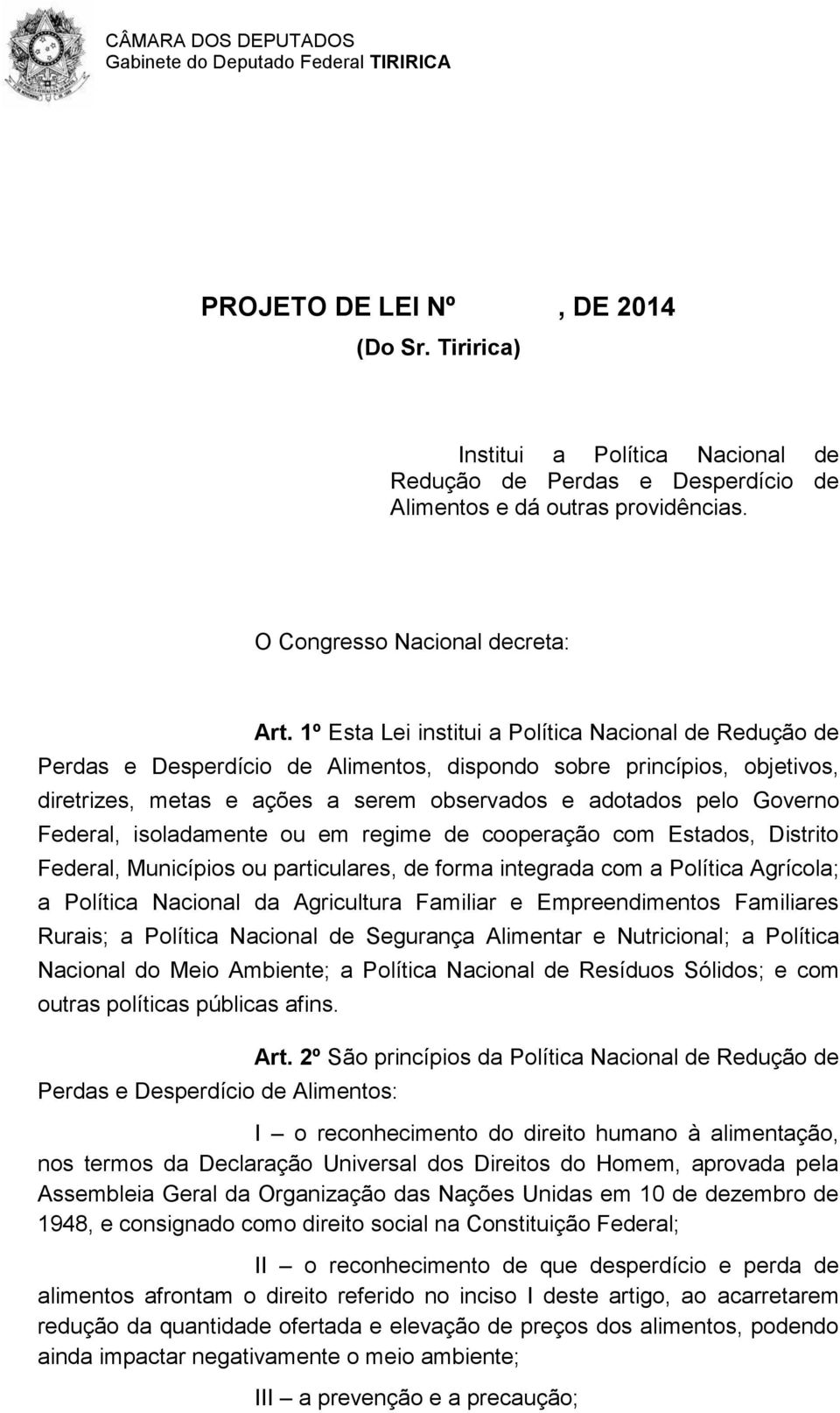 CÂMARA DOS DEPUTADOS
Gabinete do Deputado Federal TIRIRICA

PROJETO DE LEI Nº , DE 2014
(Do Sr. Tiririca)

Institui a Política Nacional de Redução de Perdas e Desperdício de Alimentos e dá outras providências.

O Congresso Nacional decreta:

Art. 1º Esta Lei institui a Política Nacional de Redução de Perdas e Desperdício de Alimentos, dispondo sobre princípios, objetivos, diretrizes, metas e ações a serem observados e adotados pelo Governo Federal, isoladamente ou em regime de cooperação com Estados, Distrito Federal, Municípios ou particulares, de forma integrada com a Política Agrícola; a Política Nacional da Agricultura Familiar e Empreendimentos Familiares Rurais; a Política Nacional de Segurança Alimentar e Nutricional; a Política Nacional do Meio Ambiente; a Política Nacional de Resíduos Sólidos; e com outras políticas públicas afins.

Art. 2º São princípios da Política Nacional de Redução de Perdas e Desperdício de Alimentos:

I – o reconhecimento do direito humano à alimentação, nos termos da Declaração Universal dos Direitos do Homem, aprovada pela Assembleia Geral da Organização das Nações Unidas em 10 de dezembro de 1948, e consignado como direito social na Constituição Federal;

II – o reconhecimento de que desperdício e perda de alimentos afrontam o direito referido no inciso I deste artigo, ao acarretarem redução da quantidade ofertada e elevação de preços dos alimentos, podendo ainda impactar negativamente o meio ambiente;

III – a prevenção e a precaução;